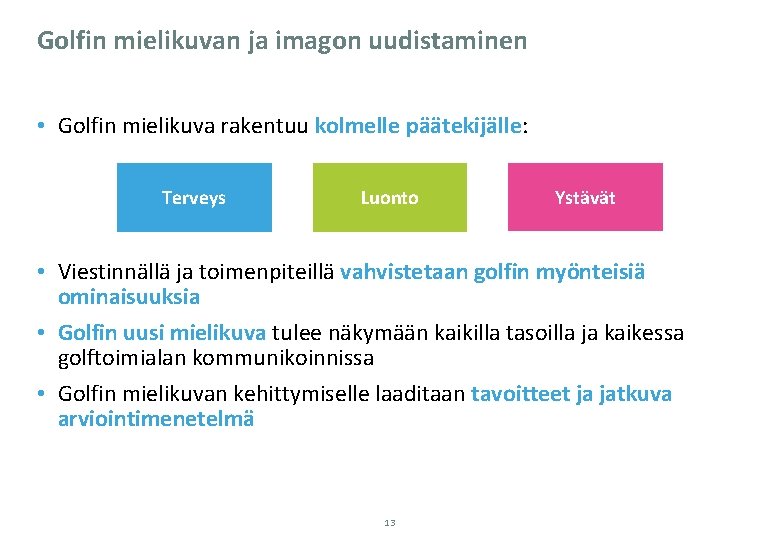 Golfin mielikuvan ja imagon uudistaminen

• Golfin mielikuva rakentuu kolmelle päätekijälle:

Terveys

Luonto

Ystävät

• Viestinnällä ja toimenpiteillä vahvistetaan golfin myönteisiä ominaisuuksia

• Golfin uusi mielikuva tulee näkymään kaikilla tasoilla ja kaikessa golftoimialan kommunikoinnissa

• Golfin mielikuvan kehittymiselle laaditaan tavoitteet ja jatkuva arviointimenetelmä

13